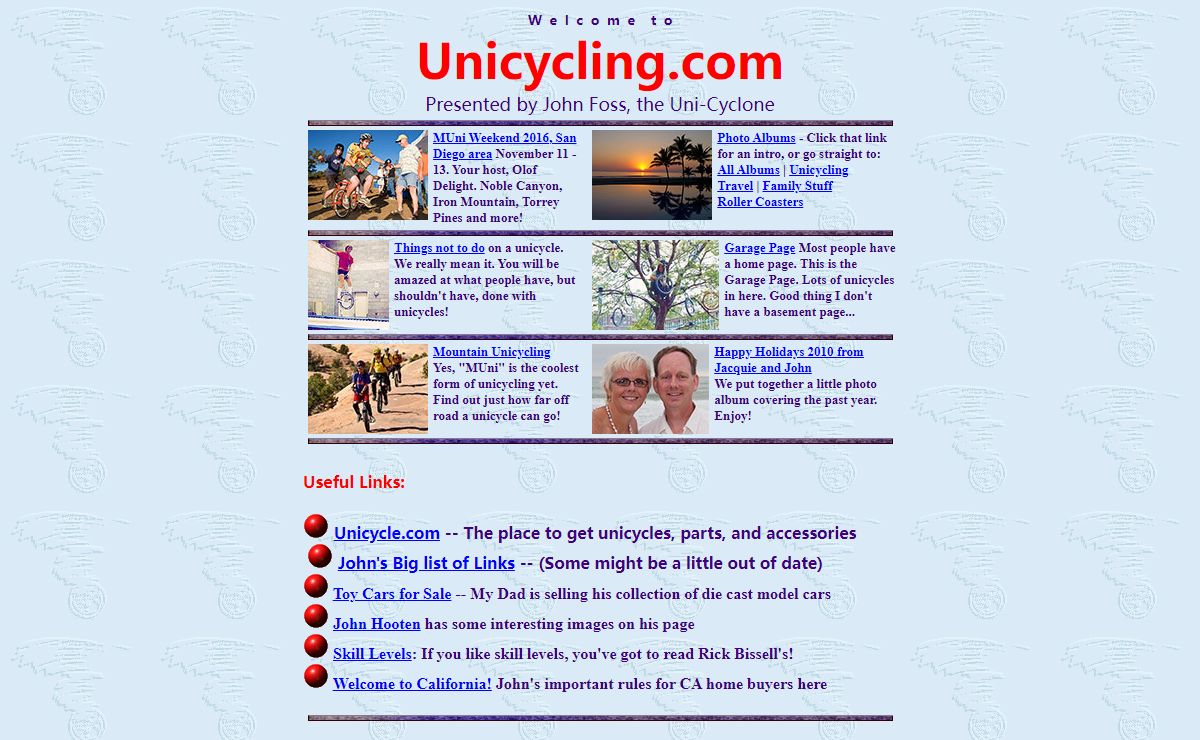 Welcome to

Unicycling.com

Presented by John Foss, the Uni-Cyclone

MUni Weekend 2016, San Diego area November 11 - 13. Your host, Olof Delight. Noble Canyon, Iron Mountain, Torrey Pines and more!

Photo Albums - Click that link for an intro, or go straight to: All Albums | Unicycling Travel | Family Stuff Roller Coasters

Things not to do on a unicycle. We really mean it. You will be amazed at what people have, but shouldn't have, done with unicycles!

Garage Page Most people have a home page. This is the Garage Page. Lots of unicycles in here. Good thing I don't have a basement page...

Mountain Unicycling Yes, "MUni" is the coolest form of unicycling yet. Find out just how far off road a unicycle can go!

Happy Holidays 2010 from Jacquie and John We put together a little photo album covering the past year. Enjoy!

Useful Links:

Unicycle.com -- The place to get unicycles, parts, and accessories

John's Big list of Links -- (Some might be a little out of date)

Toy Cars for Sale -- My Dad is selling his collection of die cast model cars

John Hooten has some interesting images on his page

Skill Levels: If you like skill levels, you've got to read Rick Bissell's!

Welcome to California! John's important rules for CA home buyers here